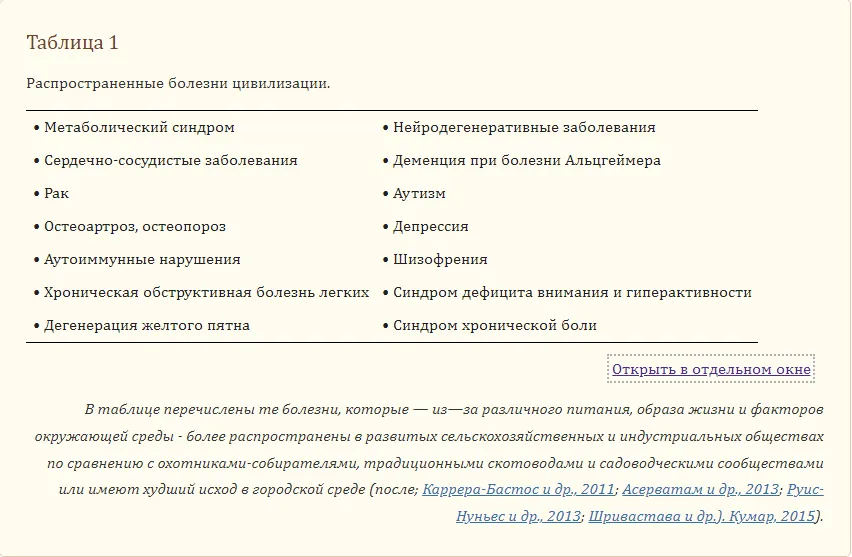 Таблица 1

Распространенные болезни цивилизации.

| | |
|---|---|
| • Метаболический синдром | • Нейродегенеративные заболевания |
| • Сердечно-сосудистые заболевания | • Деменция при болезни Альцгеймера |
| • Рак | • Аутизм |
| • Остеоартроз, остеопороз | • Депрессия |
| • Аутоиммунные нарушения | • Шизофрения |
| • Хроническая обструктивная болезнь легких | • Синдром дефицита внимания и гиперактивности |
| • Дегенерация желтого пятна | • Синдром хронической боли |

Открыть в отдельном окне

В таблице перечислены те болезни, которые — из—за различного питания, образа жизни и факторов окружающей среды - более распространены в развитых сельскохозяйственных и индустриальных обществах по сравнению с охотниками-собирателями, традиционными скотоводами и садоводческими сообществами или имеют худший исход в городской среде (после; Каррера-Бастос и др., 2011; Асерватам и др., 2013; Руис-Нуньес и др., 2013; Шривастава и др.). Кумар, 2015).